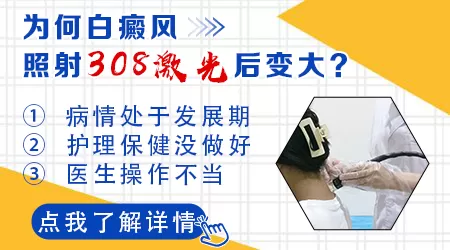 为何白癜风
照射308激光后变大？

① 病情处于发展期
② 护理保健没做好
③ 医生操作不当

点我了解详情